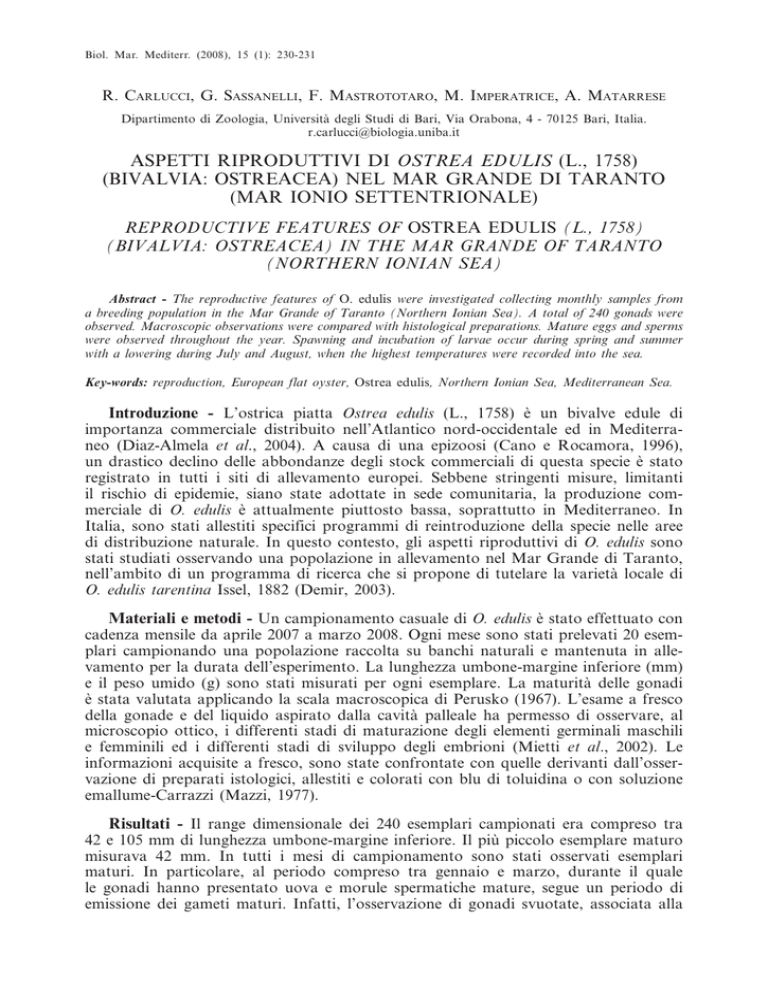 Biol. Mar. Mediterr. (2008), 15 (1): 230-231

R. Carlucci, G. Sassanelli, F. Mastrototaro, M. Imperatrice, A. Matarrese

Dipartimento di Zoologia, Università degli Studi di Bari, Via Orabona, 4 - 70125 Bari, Italia. r.carlucci@biologia.uniba.it

ASPETTI RIPRODUTTIVI DI OSTREA EDULIS (L., 1758) (BIVALVIA: OSTREACEA) NEL MAR GRANDE DI TARANTO (MAR IONIO SETTENTRIONALE)

REPRODUCTIVE FEATURES OF OSTREA EDULIS (L., 1758) (BIVALVIA: OSTREACEA) IN THE MAR GRANDE OF TARANTO (NORTHERN IONIAN SEA)

Abstract - The reproductive features of O. edulis were investigated collecting monthly samples from a breeding population in the Mar Grande of Taranto (Northern Ionian Sea). A total of 240 gonads were observed. Macroscopic observations were compared with histological preparations. Mature eggs and sperms were observed throughout the year. Spawning and incubation of larvae occur during spring and summer with a lowering during July and August, when the highest temperatures were recorded into the sea.

Key-words: reproduction, European flat oyster, Ostrea edulis, Northern Ionian Sea, Mediterranean Sea.

Introduzione - L'ostrica piatta Ostrea edulis (L., 1758) è un bivalve edule di importanza commerciale distribuito nell'Atlantico nord-occidentale ed in Mediterraneo (Diaz-Almela et al., 2004). A causa di una epizoosi (Cano e Rocamora, 1996), un drastico declino delle abbondanze degli stock commerciali di questa specie è stato registrato in tutti i siti di allevamento europei. Sebbene stringenti misure, limitanti il rischio di epidemie, siano state adottate in sede comunitaria, la produzione commerciale di O. edulis è attualmente piuttosto bassa, soprattutto in Mediterraneo. In Italia, sono stati allestiti specifici programmi di reintroduzione della specie nelle aree di distribuzione naturale. In questo contesto, gli aspetti riproduttivi di O. edulis sono stati studiati osservando una popolazione in allevamento nel Mar Grande di Taranto, nell'ambito di un programma di ricerca che si propone di tutelare la varietà locale di O. edulis tarentina Issel, 1882 (Demir, 2003).

Materiali e metodi - Un campionamento casuale di O. edulis è stato effettuato con cadenza mensile da aprile 2007 a marzo 2008. Ogni mese sono stati prelevati 20 esemplari campionando una popolazione raccolta su banchi naturali e mantenuta in allevamento per la durata dell'esperimento. La lunghezza umbone-margine inferiore (mm) e il peso umido (g) sono stati misurati per ogni esemplare. La maturità delle gonadi è stata valutata applicando la scala macroscopica di Perusko (1967). L'esame a fresco della gonade e del liquido aspirato dalla cavità palleale ha permesso di osservare, al microscopio ottico, i differenti stadi di maturazione degli elementi germinali maschili e femminili ed i differenti stadi di sviluppo degli embrioni (Mietti et al., 2002). Le informazioni acquisite a fresco, sono state confrontate con quelle derivanti dall'osservazione di preparati istologici, allestiti e colorati con blu di toluidina o con soluzione emallume-Carrazzi (Mazzi, 1977).

Risultati - Il range dimensionale dei 240 esemplari campionati era compreso tra 42 e 105 mm di lunghezza umbone-margine inferiore. Il più piccolo esemplare maturo misurava 42 mm. In tutti i mesi di campionamento sono stati osservati esemplari maturi. In particolare, al periodo compreso tra gennaio e marzo, durante il quale le gonadi hanno presentato uova e morule spermatiche mature, segue un periodo di emissione dei gameti maturi. Infatti, l'osservazione di gonadi svuotate, associata alla